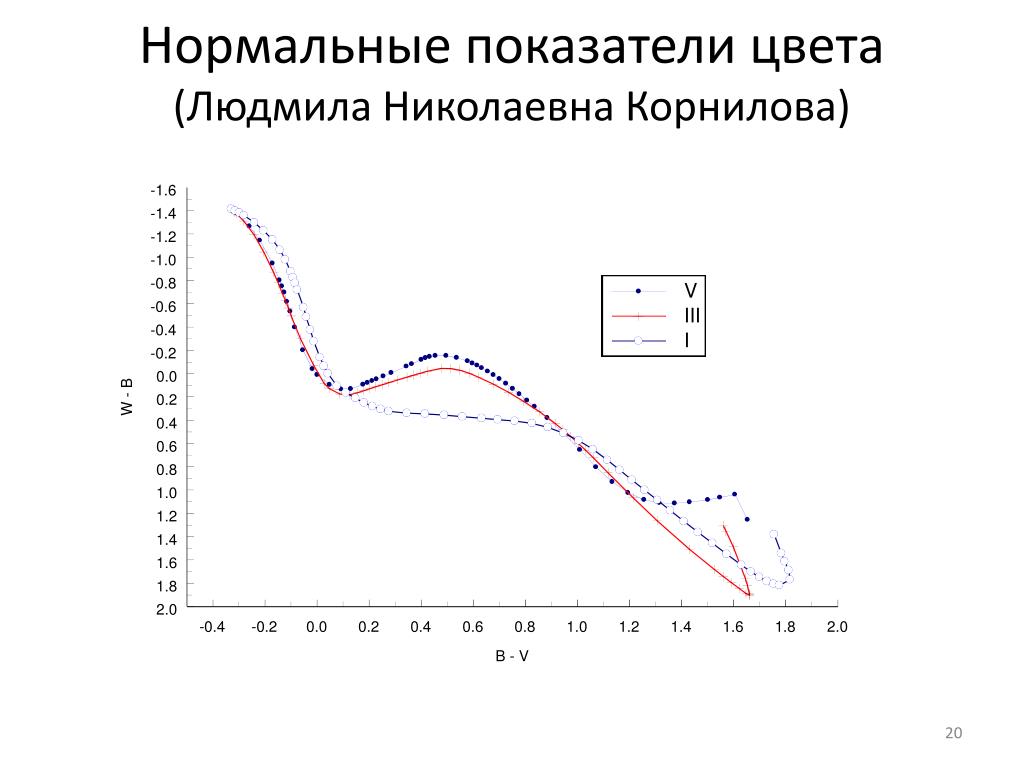 Нормальные показатели цвета
(Людмила Николаевна Корнилова)

-1.6
-1.4
-1.2
-1.0
-0.8
-0.6
-0.4
-0.2
0.0
0.2
0.4
0.6
0.8
1.0
1.2
1.4
1.6
1.8
2.0

W - B

V
III
I

-0.4 -0.2 0.0 0.2 0.4 0.6 0.8 1.0 1.2 1.4 1.6 1.8 2.0

B - V

20